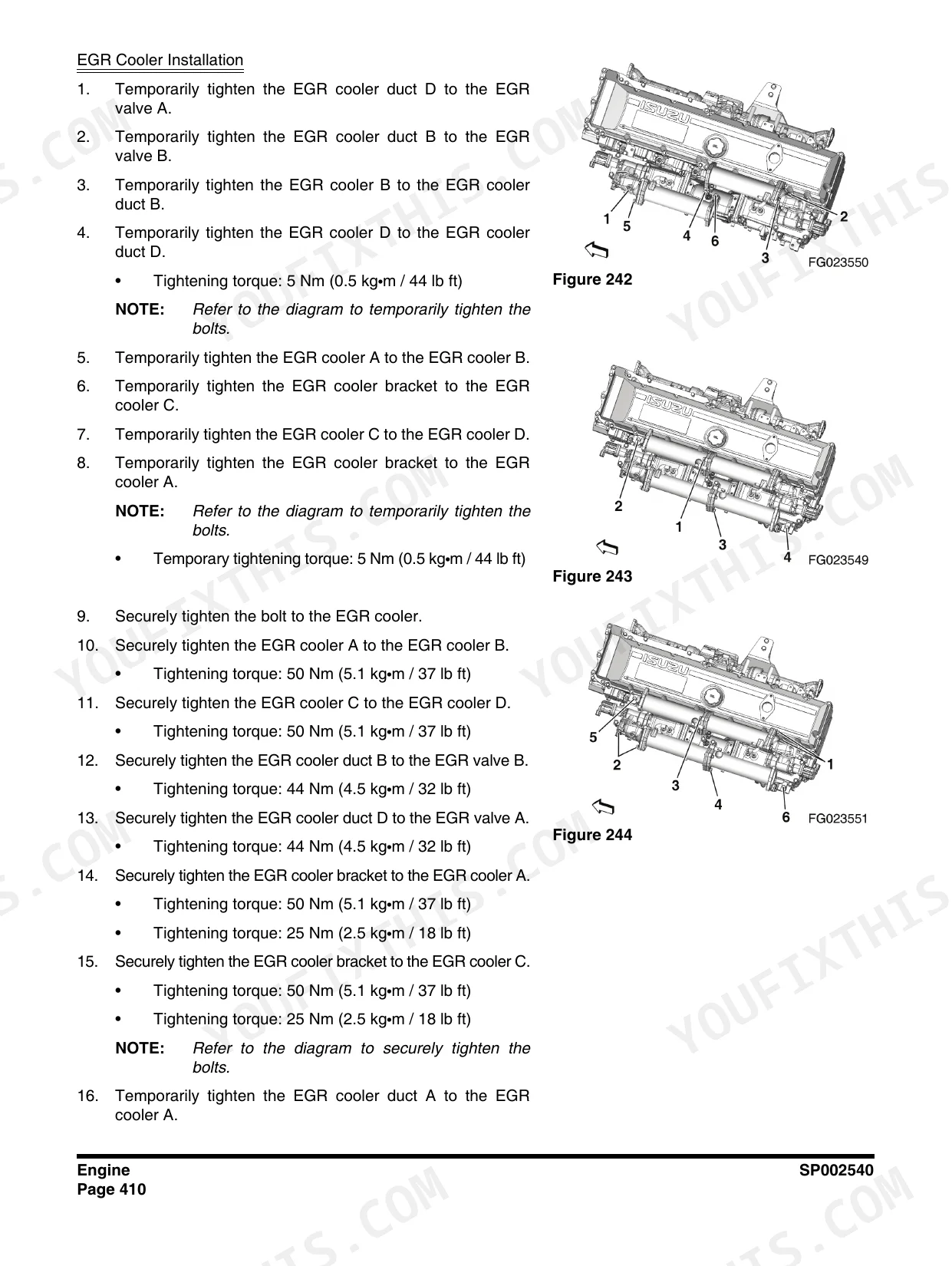 EGR Cooler Installation

1. Temporarily tighten the EGR cooler duct D to the EGR valve A.

2. Temporarily tighten the EGR cooler duct B to the EGR valve B.

3. Temporarily tighten the EGR cooler B to the EGR cooler duct B.

4. Temporarily tighten the EGR cooler D to the EGR cooler duct D.

• Tightening torque: 5 Nm (0.5 kg•m / 44 lb ft)

NOTE: Refer to the diagram to temporarily tighten the bolts.

5. Temporarily tighten the EGR cooler A to the EGR cooler B.

6. Temporarily tighten the EGR cooler bracket to the EGR cooler C.

7. Temporarily tighten the EGR cooler C to the EGR cooler D.

8. Temporarily tighten the EGR cooler bracket to the EGR cooler A.

NOTE: Refer to the diagram to temporarily tighten the bolts.

• Temporary tightening torque: 5 Nm (0.5 kg•m / 44 lb ft)

9. Securely tighten the bolt to the EGR cooler.

10. Securely tighten the EGR cooler A to the EGR cooler B.

• Tightening torque: 50 Nm (5.1 kg•m / 37 lb ft)

11. Securely tighten the EGR cooler C to the EGR cooler D.

• Tightening torque: 50 Nm (5.1 kg•m / 37 lb ft)

12. Securely tighten the EGR cooler duct B to the EGR valve B.

• Tightening torque: 44 Nm (4.5 kg•m / 32 lb ft)

13. Securely tighten the EGR cooler duct D to the EGR valve A.

• Tightening torque: 44 Nm (4.5 kg•m / 32 lb ft)

14. Securely tighten the EGR cooler bracket to the EGR cooler A.

• Tightening torque: 50 Nm (5.1 kg•m / 37 lb ft)

• Tightening torque: 25 Nm (2.5 kg•m / 18 lb ft)

15. Securely tighten the EGR cooler bracket to the EGR cooler C.

• Tightening torque: 50 Nm (5.1 kg•m / 37 lb ft)

• Tightening torque: 25 Nm (2.5 kg•m / 18 lb ft)

NOTE: Refer to the diagram to securely tighten the bolts.

16. Temporarily tighten the EGR cooler duct A to the EGR cooler A.

ISUZU
1 5 4 6 3 2
FG023550
Figure 242

ISUZU
2 1 3 4
FG023549
Figure 243

ISUZU
5 2 3 4 6 1
FG023551
Figure 244

Engine
Page 410

SP002540

YOUFIXTHIS.COM